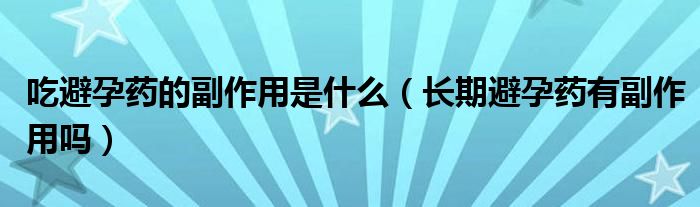 吃避孕药的副作用是什么（长期避孕药有副作用吗）